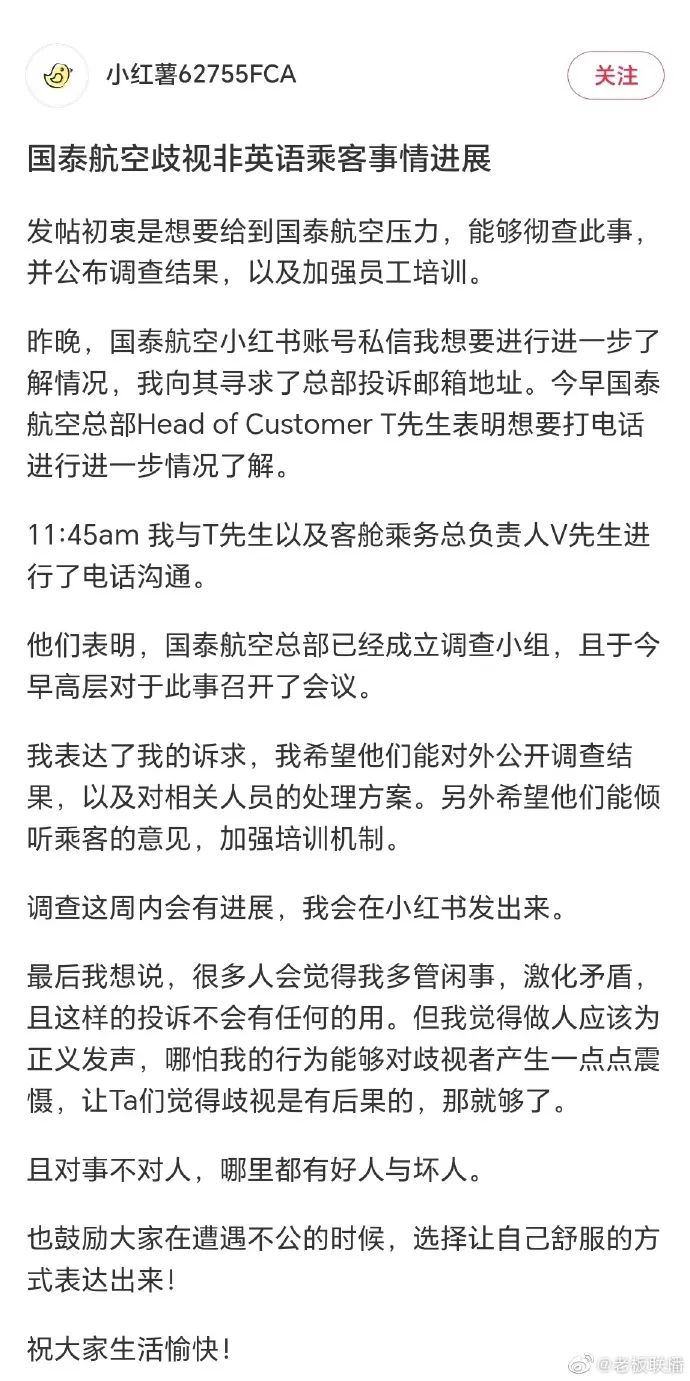 小红薯62755FCA

关注

国泰航空歧视非英语乘客事情进展

发帖初衷是想要给到国泰航空压力，能够彻查此事，并公布调查结果，以及加强员工培训。

昨晚，国泰航空小红书账号私信我想要进行进一步了解情况，我向其寻求了总部投诉邮箱地址。今早国泰航空总部Head of Customer T先生表明想要打电话进行进一步情况了解。

11:45am 我与T先生以及客舱乘务总负责人V先生进行了电话沟通。

他们表明，国泰航空总部已经成立调查小组，且于今早高层对于此事召开了会议。

我表达了我的诉求，我希望他们能对外公开调查结果，以及对相关人员的处理方案。另外希望他们能倾听乘客的意见，加强培训机制。

调查这周内会有进展，我会在小红书发出来。

最后我想说，很多人会觉得我多管闲事，激化矛盾，且这样的投诉不会有任何的用。但我觉得做人应该为正义发声，哪怕我的行为能够对歧视者产生一点点震慑，让Ta们觉得歧视是有后果的，那就够了。

且对事不对人，哪里都有好人与坏人。

也鼓励大家在遭遇不公的时候，选择让自己舒服的方式表达出来！

祝大家生活愉快！

@老板联播